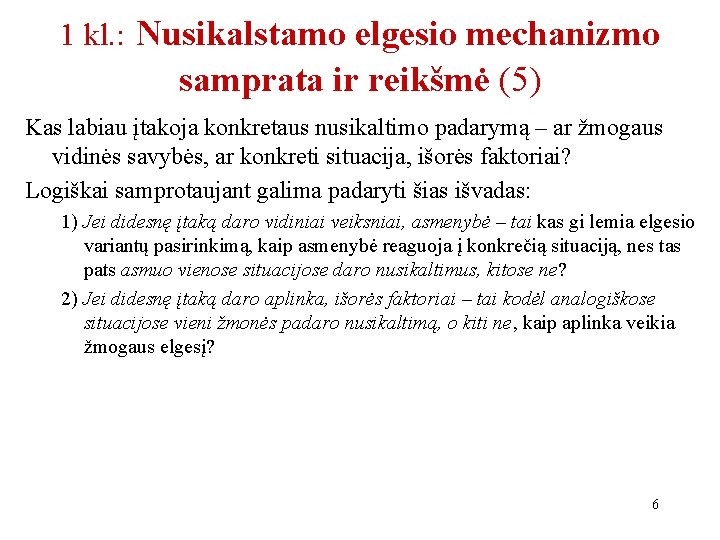 1 kl.: Nusikalstamo elgesio mechanizmo samprata ir reikšmė (5)

Kas labiau įtakoja konkretaus nusikaltimo padarymą – ar žmogaus vidinės savybės, ar konkreti situacija, išorės faktoriai?

Logiškai samprotaujant galima padaryti šias išvadas:

1) Jei didesnę įtaką daro vidiniai veiksniai, asmenybė – tai kas gi lemia elgesio variantų pasirinkimą, kaip asmenybė reaguoja į konkrečią situaciją, nes tas pats asmuo vienose situacijose daro nusikaltimus, kitose ne?

2) Jei didesnę įtaką daro aplinka, išorės faktoriai – tai kodėl analogiškose situacijose vieni žmonės padaro nusikaltimą, o kiti ne, kaip aplinka veikia žmogaus elgesį?

6